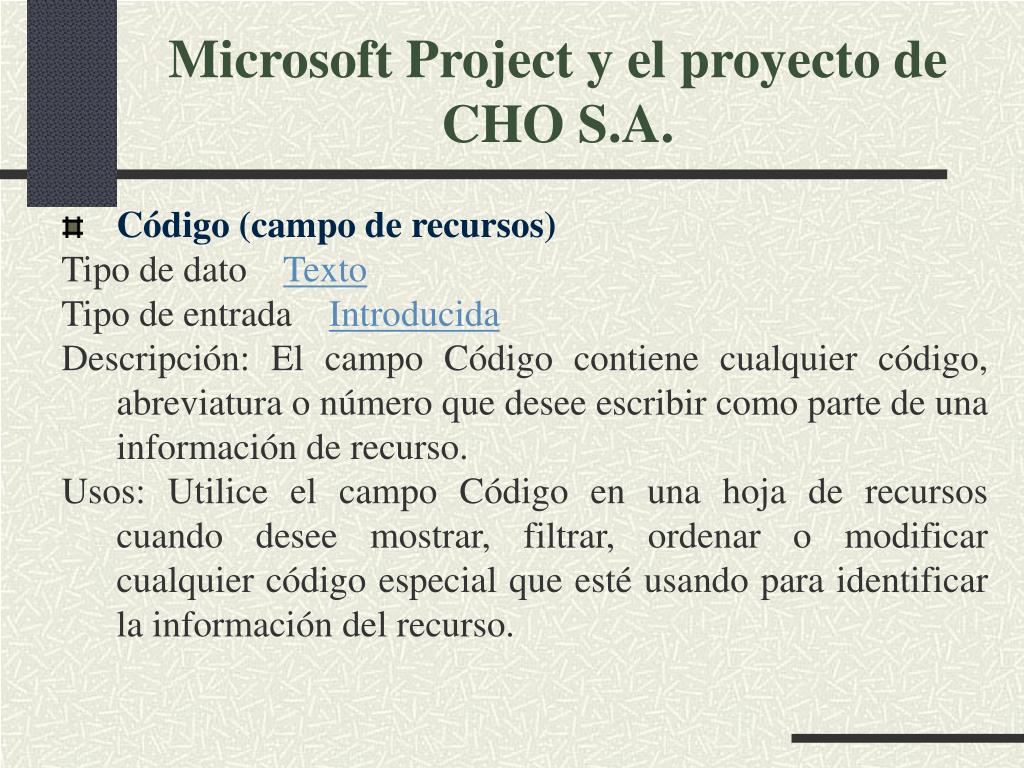 Microsoft Project y el proyecto de CHO S.A.

Código (campo de recursos)

Tipo de dato Texto

Tipo de entrada Introducida

Descripción: El campo Código contiene cualquier código, abreviatura o número que desee escribir como parte de una información de recurso.

Usos: Utilice el campo Código en una hoja de recursos cuando desee mostrar, filtrar, ordenar o modificar cualquier código especial que esté usando para identificar la información del recurso.